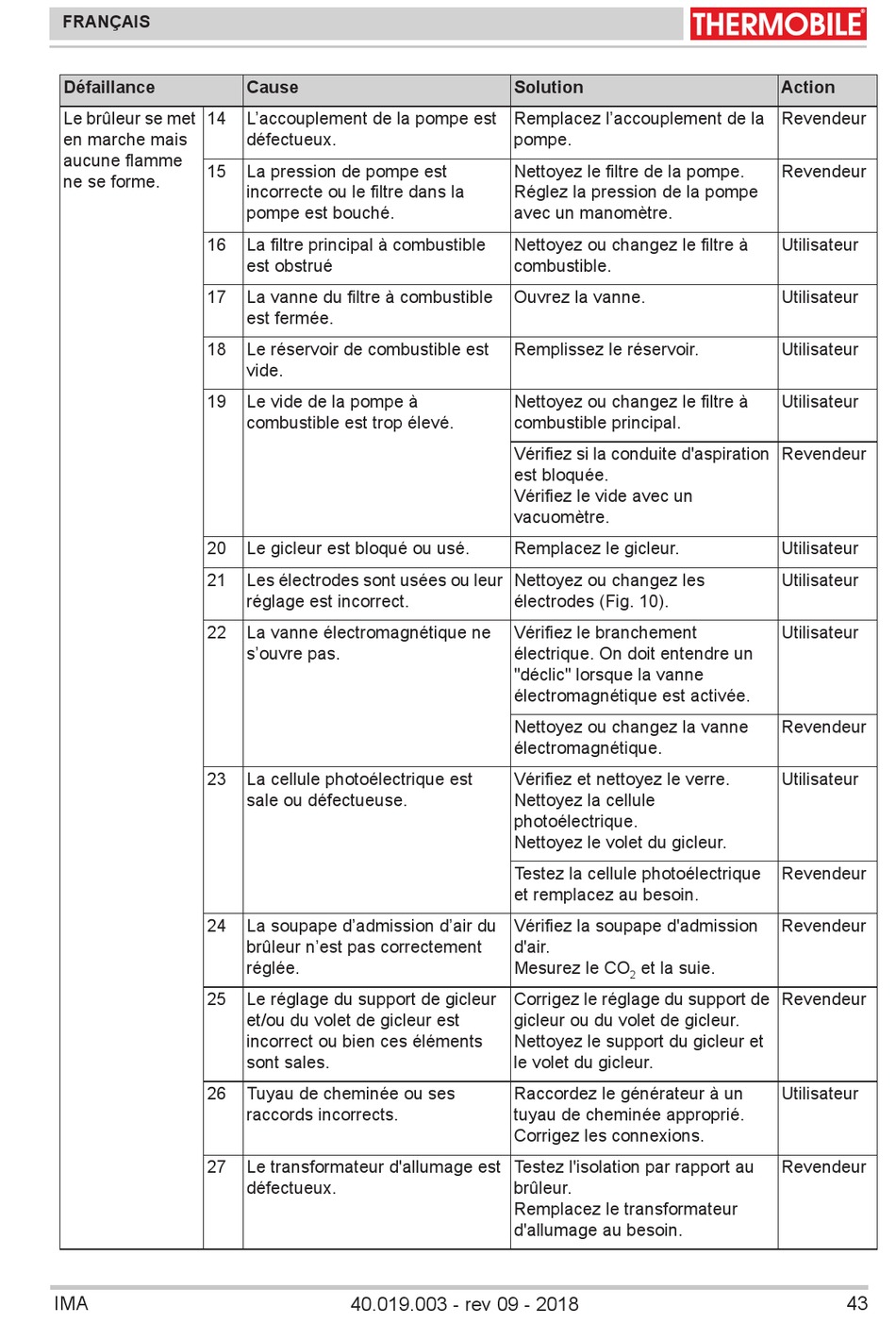 FRANÇAIS

THERMOBILE

| Défaillance | | Cause | Solution | Action |
|---|---|---|---|---|
| Le brûleur se met en marche mais aucune flamme ne se forme. | 14 | L'accouplement de la pompe est défectueux. | Remplacez l'accouplement de la pompe. | Revendeur |
| | 15 | La pression de pompe est incorrecte ou le filtre dans la pompe est bouché. | Nettoyez le filtre de la pompe. Réglez la pression de la pompe avec un manomètre. | Revendeur |
| | 16 | La filtre principal à combustible est obstrué | Nettoyez ou changez le filtre à combustible. | Utilisateur |
| | 17 | La vanne du filtre à combustible est fermée. | Ouvrez la vanne. | Utilisateur |
| | 18 | Le réservoir de combustible est vide. | Remplissez le réservoir. | Utilisateur |
| | 19 | Le vide de la pompe à combustible est trop élevé. | Nettoyez ou changez le filtre à combustible principal. | Utilisateur |
| | | | Vérifiez si la conduite d'aspiration est bloquée. Vérifiez le vide avec un vacuomètre. | Revendeur |
| | 20 | Le gicleur est bloqué ou usé. | Remplacez le gicleur. | Utilisateur |
| | 21 | Les électrodes sont usées ou leur réglage est incorrect. | Nettoyez ou changez les électrodes (Fig. 10). | Utilisateur |
| | 22 | La vanne électromagnétique ne s'ouvre pas. | Vérifiez le branchement électrique. On doit entendre un "déclic" lorsque la vanne électromagnétique est activée. | Utilisateur |
| | | | Nettoyez ou changez la vanne électromagnétique. | Revendeur |
| | 23 | La cellule photoélectrique est sale ou défectueuse. | Vérifiez et nettoyez le verre. Nettoyez la cellule photoélectrique. Nettoyez le volet du gicleur. | Utilisateur |
| | | | Testez la cellule photoélectrique et remplacez au besoin. | Revendeur |
| | 24 | La soupape d'admission d'air du brûleur n'est pas correctement réglée. | Vérifiez la soupape d'admission d'air. Mesurez le $CO_2$ et la suie. | Revendeur |
| | 25 | Le réglage du support de gicleur et/ou du volet de gicleur est incorrect ou bien ces éléments sont sales. | Corrigez le réglage du support de gicleur ou du volet de gicleur. Nettoyez le support du gicleur et le volet du gicleur. | Revendeur |
| | 26 | Tuyau de cheminée ou ses raccords incorrects. | Raccordez le générateur à un tuyau de cheminée approprié. Corrigez les connexions. | Utilisateur |
| | 27 | Le transformateur d'allumage est défectueux. | Testez l'isolation par rapport au brûleur. Remplacez le transformateur d'allumage au besoin. | Revendeur |

IMA 40.019.003 - rev 09 - 2018 43